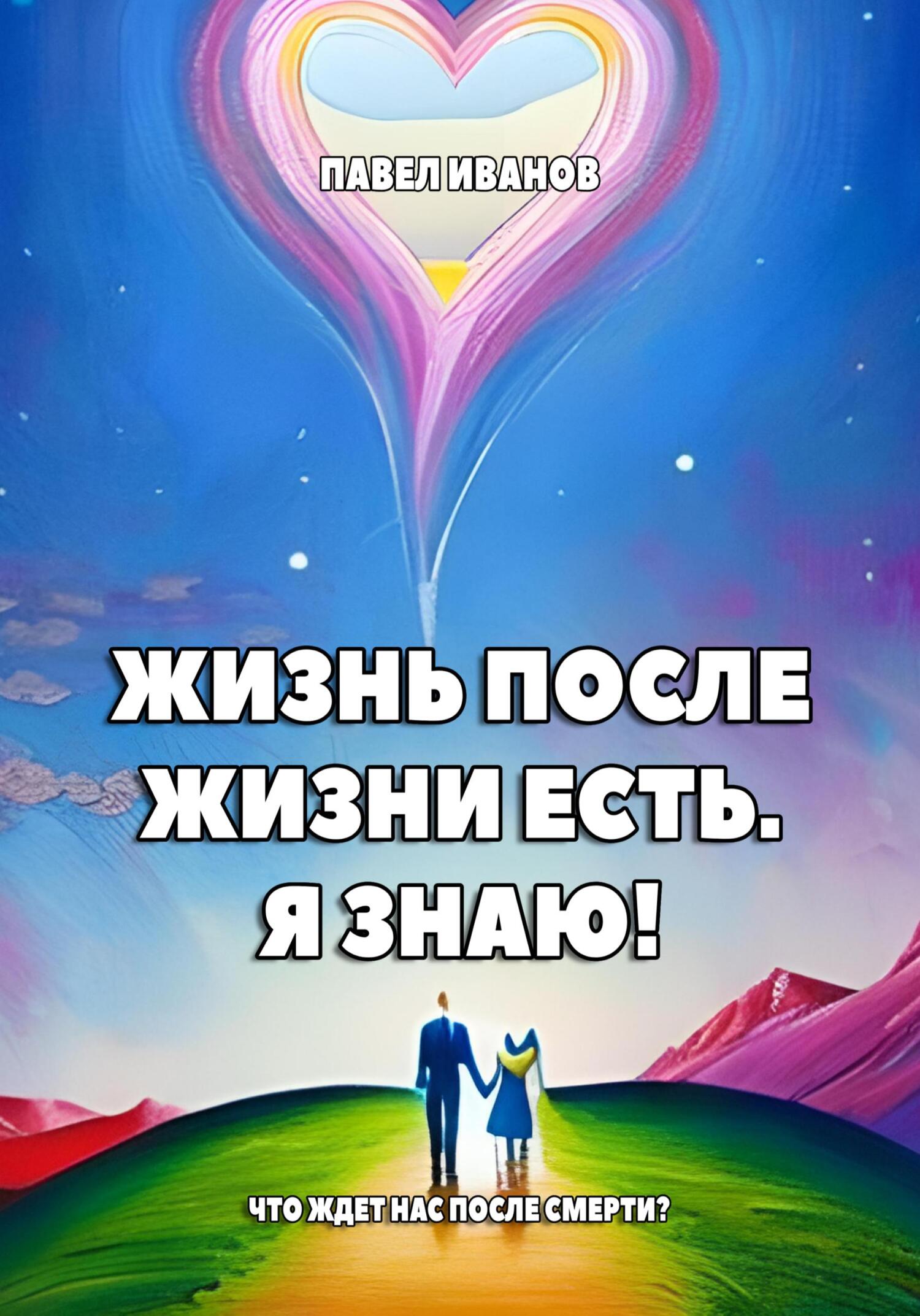 ПАВЕЛ ИВАНОВ

ЖИЗНЬ ПОСЛЕ ЖИЗНИ ЕСТЬ. Я ЗНАЮ!

ЧТО ЖДЕТ НАС ПОСЛЕ СМЕРТИ?